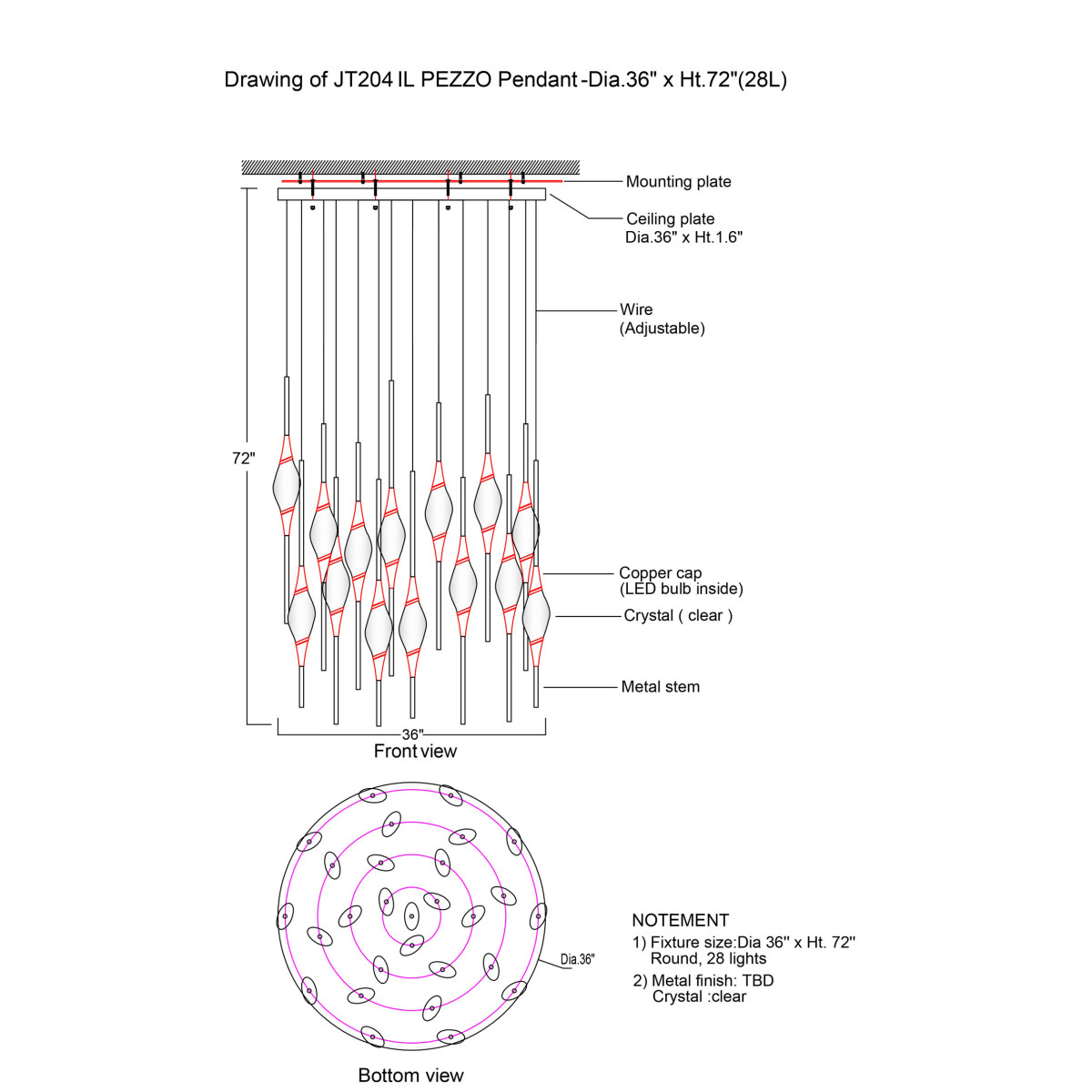 Drawing of JT204 IL PEZZO Pendant -Dia.36" x Ht.72"(28L)

Mounting plate

Ceiling plate
Dia.36" x Ht.1.6"

Wire
(Adjustable)

72"

Copper cap
(LED bulb inside)

Crystal ( clear )

Metal stem

36"

Front view

Dia.36"

NOTEMENT
1) Fixture size:Dia 36'' x Ht. 72''
Round, 28 lights
2) Metal finish: TBD
Crystal :clear

Bottom view